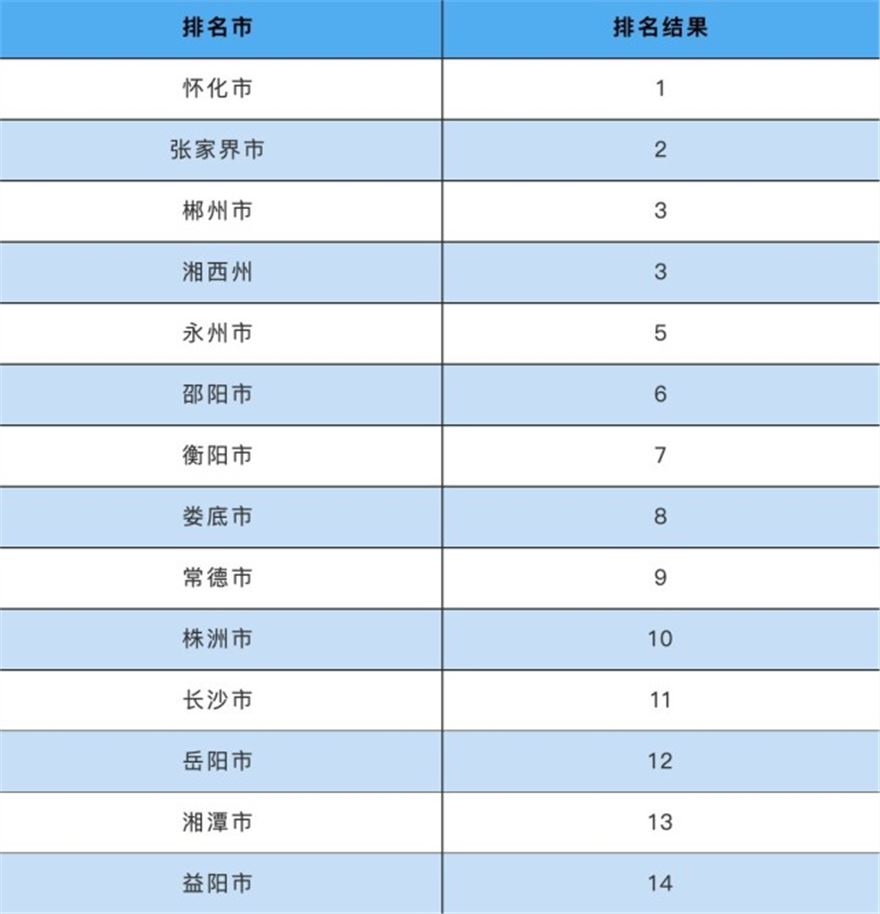 | 排名市 | 排名结果 |
|---|---|
| 怀化市 | 1 |
| 张家界市 | 2 |
| 郴州市 | 3 |
| 湘西州 | 3 |
| 永州市 | 5 |
| 邵阳市 | 6 |
| 衡阳市 | 7 |
| 娄底市 | 8 |
| 常德市 | 9 |
| 株洲市 | 10 |
| 长沙市 | 11 |
| 岳阳市 | 12 |
| 湘潭市 | 13 |
| 益阳市 | 14 |